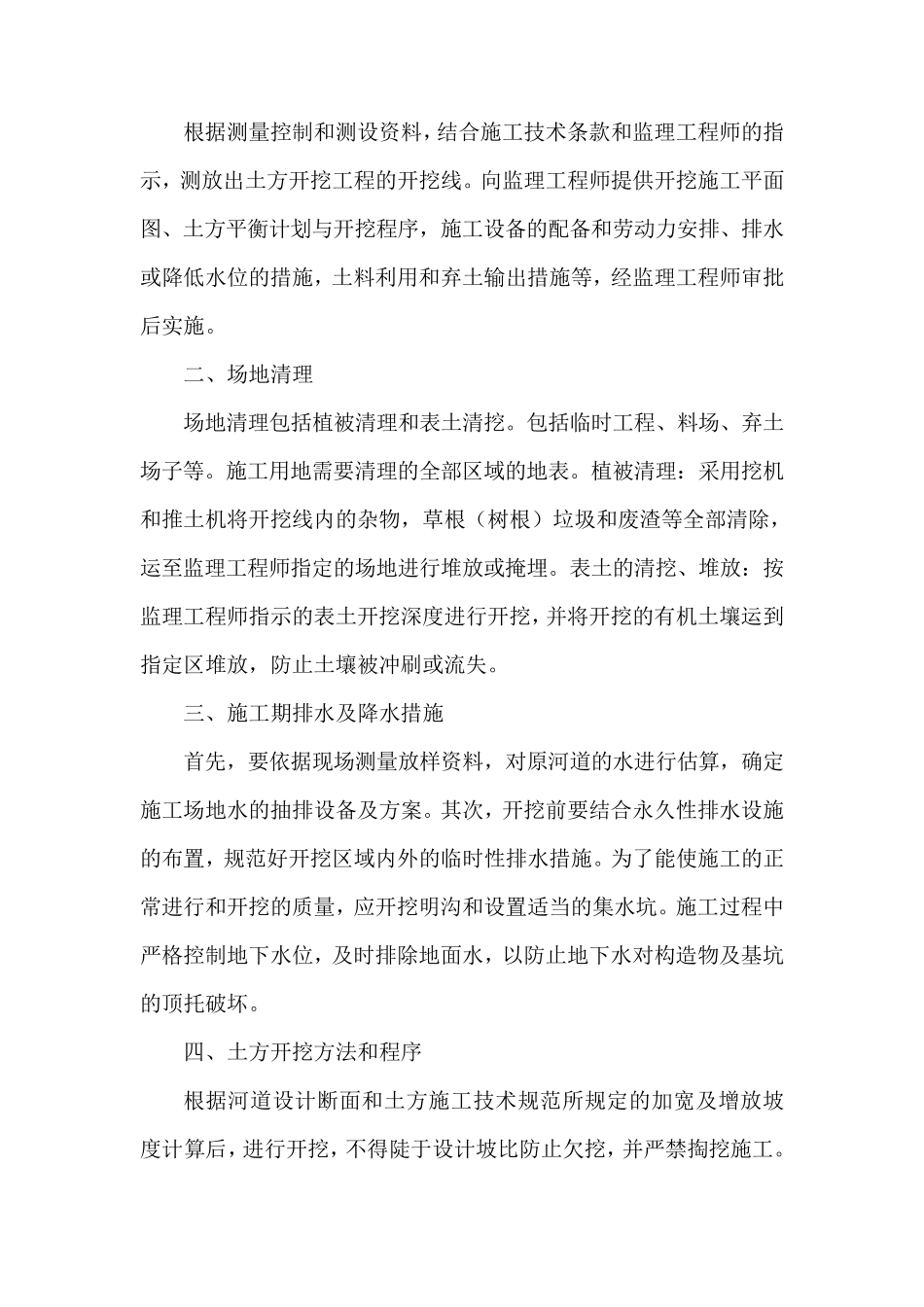 根据测量控制和测设资料，结合施工技术条款和监理工程师的指示，测放出土方开挖工程的开挖线。向监理工程师提供开挖施工平面图、土方平衡计划与开挖程序，施工设备的配备和劳动力安排、排水或降低水位的措施，土料利用和弃土输出措施等，经监理工程师审批后实施。

二、场地清理

场地清理包括植被清理和表土清挖。包括临时工程、料场、弃土场子等。施工用地需要清理的全部区域的地表。植被清理：采用挖机和推土机将开挖线内的杂物，草根（树根）垃圾和废渣等全部清除，运至监理工程师指定的场地进行堆放或掩埋。表土的清挖、堆放：按监理工程师指示的表土开挖深度进行开挖，并将开挖的有机土壤运到指定区堆放，防止土壤被冲刷或流失。

三、施工期排水及降水措施

首先，要依据现场测量放样资料，对原河道的水进行估算，确定施工场地水的抽排设备及方案。其次，开挖前要结合永久性排水设施的布置，规范好开挖区域内外的临时性排水措施。为了能使施工的正常进行和开挖的质量，应开挖明沟和设置适当的集水坑。施工过程中严格控制地下水位，及时排除地面水，以防止地下水对构造物及基坑的顶托破坏。

四、土方开挖方法和程序

根据河道设计断面和土方施工技术规范所规定的加宽及增放坡度计算后，进行开挖，不得陡于设计坡比防止欠挖，并严禁掏挖施工。